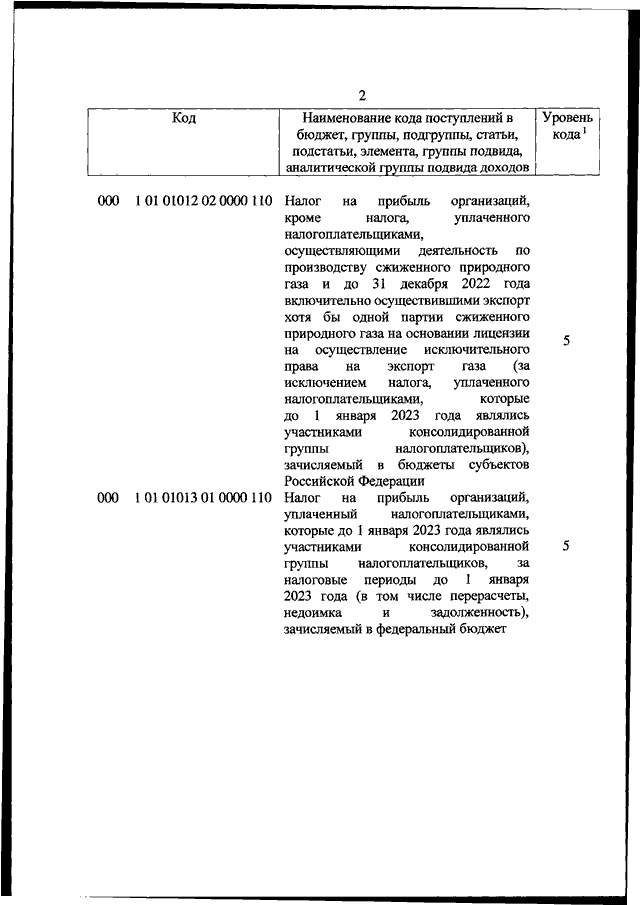 2

| Код | Наименование кода поступлений в бюджет, группы, подгруппы, статьи, подстатьи, элемента, группы подвида, аналитической группы подвида доходов | Уровень кода $^1$ |
|---|---|---|
| 000 1 01 01012 02 0000 110 | Налог на прибыль организаций, кроме налога, уплаченного налогоплательщиками, осуществляющими деятельность по производству сжиженного природного газа и до 31 декабря 2022 года включительно осуществившими экспорт хотя бы одной партии сжиженного природного газа на основании лицензии на осуществление исключительного права на экспорт газа (за исключением налога, уплаченного налогоплательщиками, которые до 1 января 2023 года являлись участниками консолидированной группы налогоплательщиков), зачисляемый в бюджеты субъектов Российской Федерации | 5 |
| 000 1 01 01013 01 0000 110 | Налог на прибыль организаций, уплаченный налогоплательщиками, которые до 1 января 2023 года являлись участниками консолидированной группы налогоплательщиков, за налоговые периоды до 1 января 2023 года (в том числе перерасчеты, недоимка и задолженность), зачисляемый в федеральный бюджет | 5 |